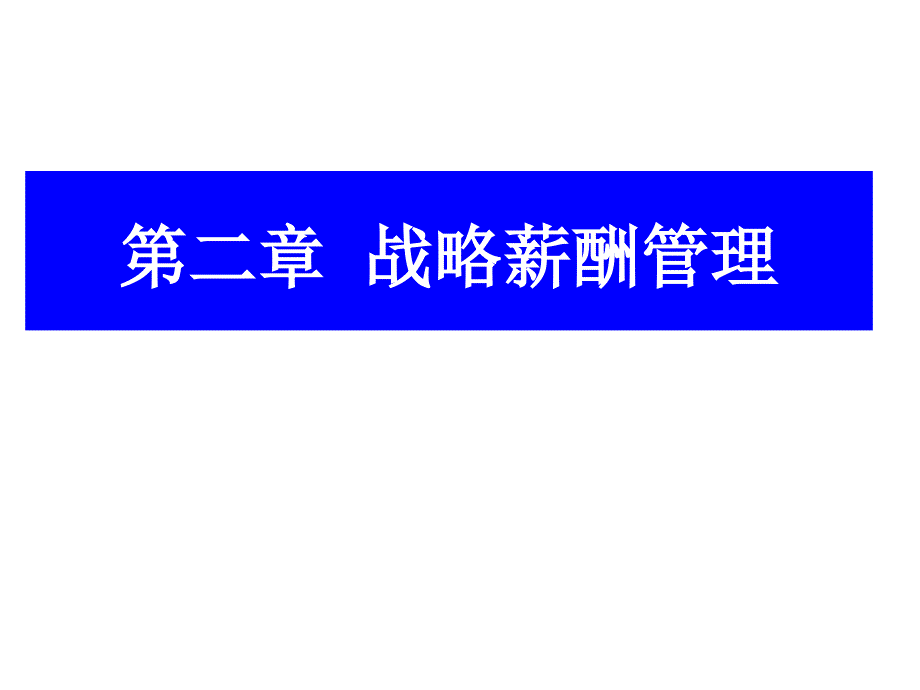 第二章 战略薪酬管理